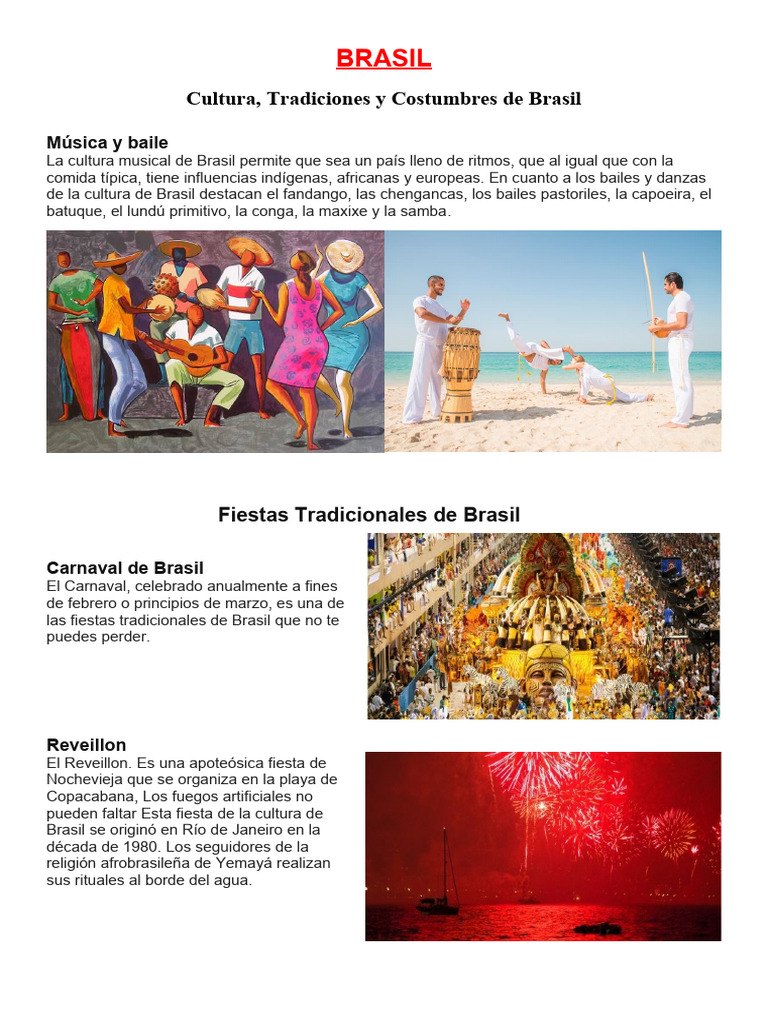 BRASIL

Cultura, Tradiciones y Costumbres de Brasil

Música y baile
La cultura musical de Brasil permite que sea un país lleno de ritmos, que al igual que con la comida típica, tiene influencias indígenas, africanas y europeas. En cuanto a los bailes y danzas de la cultura de Brasil destacan el fandango, las chengancas, los bailes pastoriles, la capoeira, el batuque, el lundú primitivo, la conga, la maxixe y la samba.

Fiestas Tradicionales de Brasil

Carnaval de Brasil
El Carnaval, celebrado anualmente a fines de febrero o principios de marzo, es una de las fiestas tradicionales de Brasil que no te puedes perder.

Reveillon
El Reveillon. Es una apoteósica fiesta de Nochevieja que se organiza en la playa de Copacabana, Los fuegos artificiales no pueden faltar Esta fiesta de la cultura de Brasil se originó en Río de Janeiro en la década de 1980. Los seguidores de la religión afrobrasileña de Yemayá realizan sus rituales al borde del agua.